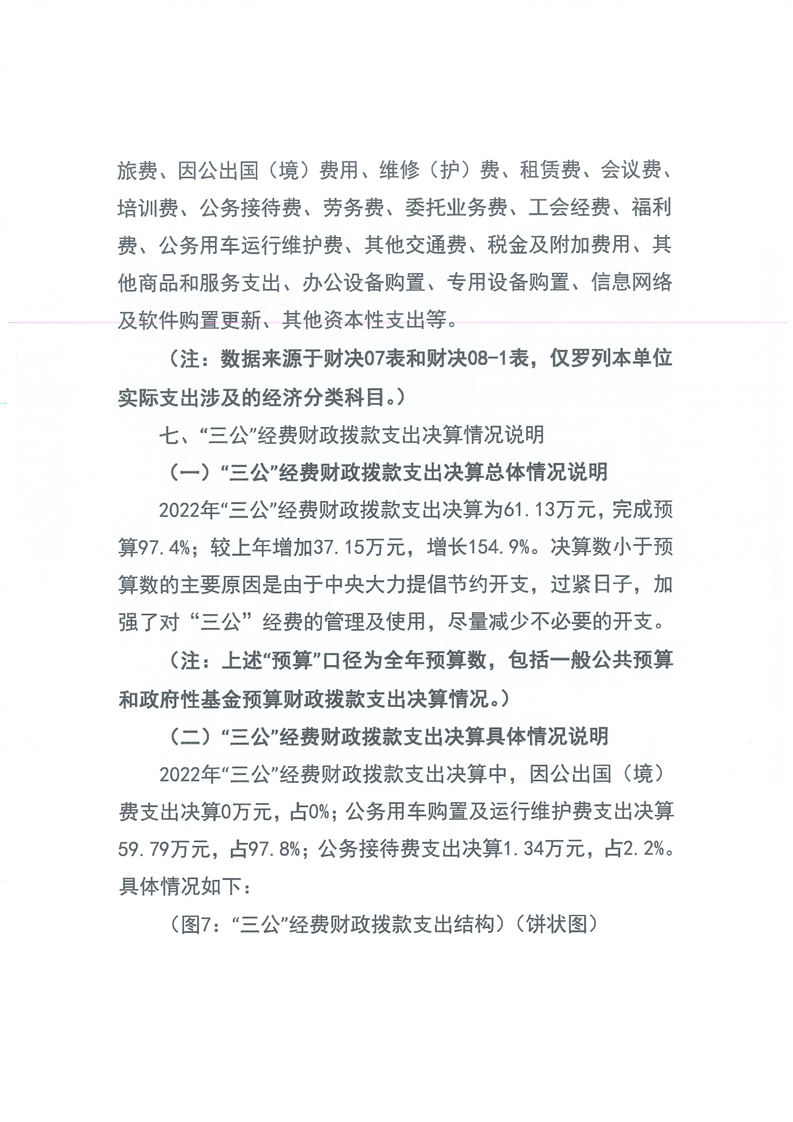 旅费、因公出国（境）费用、维修（护）费、租赁费、会议费、培训费、公务接待费、劳务费、委托业务费、工会经费、福利费、公务用车运行维护费、其他交通费、税金及附加费用、其他商品和服务支出、办公设备购置、专用设备购置、信息网络及软件购置更新、其他资本性支出等。

（注：数据来源于财决07表和财决08-1表，仅罗列本单位实际支出涉及的经济分类科目。）

七、“三公”经费财政拨款支出决算情况说明

（一）“三公”经费财政拨款支出决算总体情况说明

2022年“三公”经费财政拨款支出决算为61.13万元，完成预算97.4%；较上年增加37.15万元，增长154.9%。决算数小于预算数的主要原因是由于中央大力提倡节约开支，过紧日子，加强了对“三公”经费的管理及使用，尽量减少不必要的开支。

（注：上述“预算”口径为全年预算数，包括一般公共预算和政府性基金预算财政拨款支出决算情况。）

（二）“三公”经费财政拨款支出决算具体情况说明

2022年“三公”经费财政拨款支出决算中，因公出国（境）费支出决算0万元，占0%；公务用车购置及运行维护费支出决算59.79万元，占97.8%；公务接待费支出决算1.34万元，占2.2%。具体情况如下：

（图7：“三公”经费财政拨款支出结构）（饼状图）